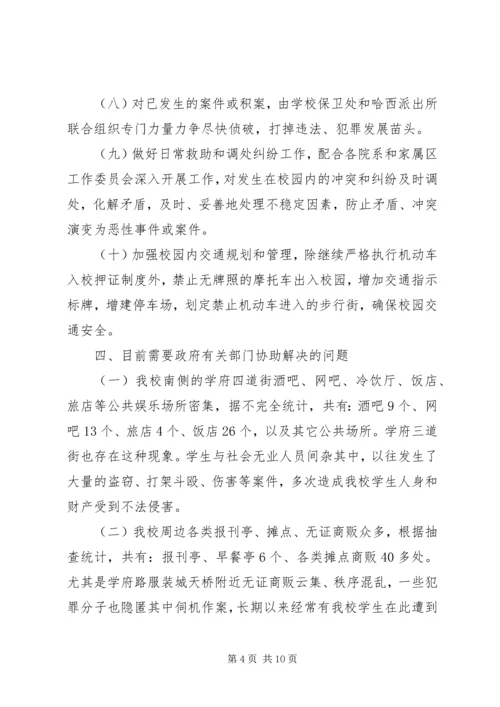 （八）对已发生的案件或积案，由学校保卫处和哈西派出所联合组织专门力量力争尽快侦破，打掉违法、犯罪发展苗头。

（九）做好日常救助和调处纠纷工作，配合各院系和家属区工作委员会深入开展工作，对发生在校园内的冲突和纠纷及时调处，化解矛盾，及时、妥善地处理不稳定因素，防止矛盾、冲突演变为恶性事件或案件。

（十）加强校园内交通规划和管理，除继续严格执行机动车入校押证制度外，禁止无牌照的摩托车出入校园，增加交通指示标牌，增建停车场，划定禁止机动车进入的步行街，确保校园交通安全。

四、目前需要政府有关部门协助解决的问题

（一）我校南侧的学府四道街酒吧、网吧、冷饮厅、饭店、旅店等公共娱乐场所密集，据不完全统计，共有：酒吧9个、网吧13个、旅店4个、饭店26个，以及其它公共场所。学府三道街也存在这种现象。学生与社会无业人员间杂其中，以往发生了大量的盗窃、打架斗殴、伤害等案件，多次造成我校学生人身和财产受到不法侵害。

（二）我校周边各类报刊亭、摊点、无证商贩众多，根据抽查统计，共有：报刊亭、早餐亭6个、各类摊点商贩40多处。尤其是学府路服装城天桥附近无证商贩云集、秩序混乱，一些犯罪分子也隐匿其中伺机作案，长期以来经常有我校学生在此遭到

第4页 共10页